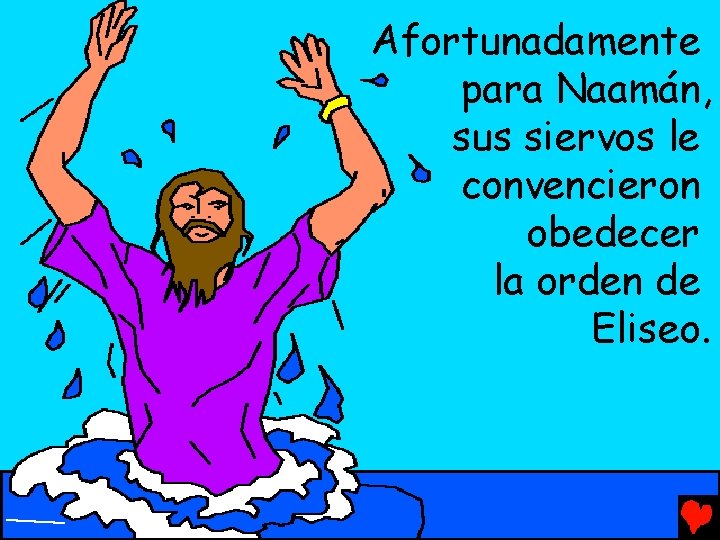 Afortunadamente para Naamán, sus siervos le convencieron obedecer la orden de Eliseo.